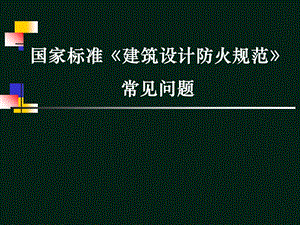 国家标准《建筑设计防火规范》

常见问题